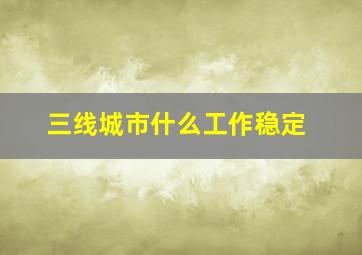 三线城市什么工作稳定